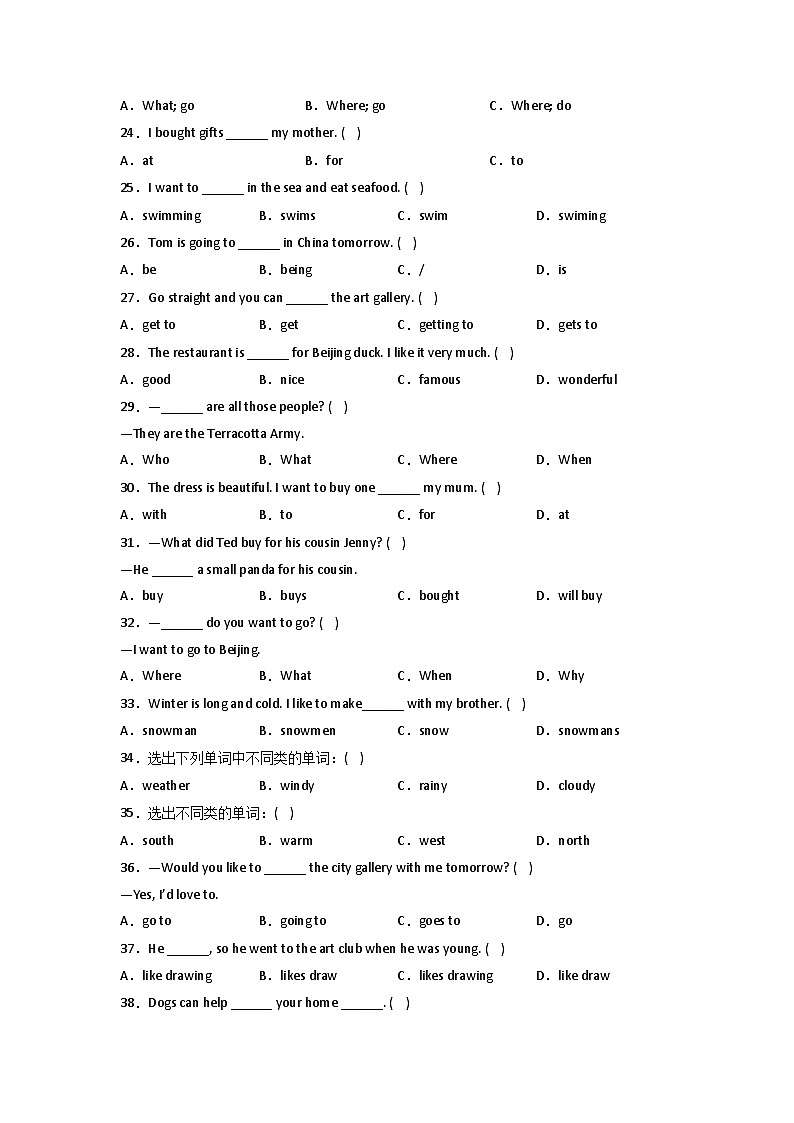 A．What; go　　B．Where; go　　C．Where; do

24．I bought gifts ______ my mother. (　)

A．at　　B．for　　C．to

25．I want to ______ in the sea and eat seafood. (　)

A．swimming　　B．swims　　C．swim　　D．swiming

26．Tom is going to ______ in China tomorrow. (　)

A．be　　B．being　　C．/　　D．is

27．Go straight and you can ______ the art gallery. (　)

A．get to　　B．get　　C．getting to　　D．gets to

28．The restaurant is ______ for Beijing duck. I like it very much. (　)

A．good　　B．nice　　C．famous　　D．wonderful

29．—______ are all those people? (　)

—They are the Terracotta Army.

A．Who　　B．What　　C．Where　　D．When

30．The dress is beautiful. I want to buy one ______ my mum. (　)

A．with　　B．to　　C．for　　D．at

31．—What did Ted buy for his cousin Jenny? (　)

—He ______ a small panda for his cousin.

A．buy　　B．buys　　C．bought　　D．will buy

32．—______ do you want to go? (　)

—I want to go to Beijing.

A．Where　　B．What　　C．When　　D．Why

33．Winter is long and cold. I like to make______ with my brother. (　)

A．snowman　　B．snowmen　　C．snow　　D．snowmans

34．选出下列单词中不同类的单词：(　)

A．weather　　B．windy　　C．rainy　　D．cloudy

35．选出不同类的单词：(　)

A．south　　B．warm　　C．west　　D．north

36．—Would you like to ______ the city gallery with me tomorrow? (　)

—Yes, I'd love to.

A．go to　　B．going to　　C．goes to　　D．go

37．He ______, so he went to the art club when he was young. (　)

A．like drawing　　B．likes draw　　C．likes drawing　　D．like draw

38．Dogs can help ______ your home ______. (　)